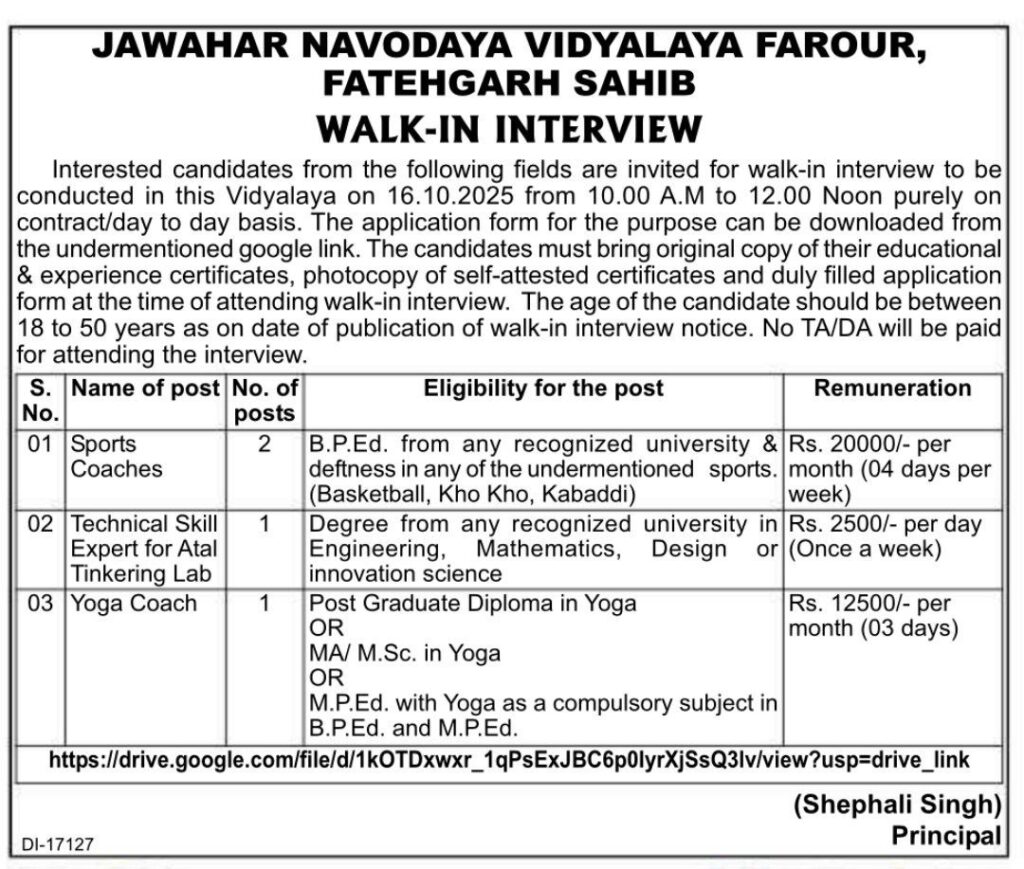 JAWAHAR NAVODAYA VIDYALAYA FAROUR, FATEHGARH SAHIB

WALK-IN INTERVIEW

Interested candidates from the following fields are invited for walk-in interview to be conducted in this Vidyalaya on 16.10.2025 from 10.00 A.M to 12.00 Noon purely on contract/day to day basis. The application form for the purpose can be downloaded from the undermentioned google link. The candidates must bring original copy of their educational & experience certificates, photocopy of self-attested certificates and duly filled application form at the time of attending walk-in interview. The age of the candidate should be between 18 to 50 years as on date of publication of walk-in interview notice. No TA/DA will be paid for attending the interview.

| S. No. | Name of post | No. of posts | Eligibility for the post | Remuneration |
|---|---|---|---|---|
| 01 | Sports Coaches | 2 | B.P.Ed. from any recognized university & deftness in any of the undermentioned sports. (Basketball, Kho Kho, Kabaddi) | Rs. 20000/- per month (04 days per week) |
| 02 | Technical Skill Expert for Atal Tinkering Lab | 1 | Degree from any recognized university in Engineering, Mathematics, Design or innovation science | Rs. 2500/- per day (Once a week) |
| 03 | Yoga Coach | 1 | Post Graduate Diploma in Yoga OR MA/ M.Sc. in Yoga OR M.P.Ed. with Yoga as a compulsory subject in B.P.Ed. and M.P.Ed. | Rs. 12500/- per month (03 days) |

https://drive.google.com/file/d/1kOTDxwxr_1qPsExJBC6p0lyrXjSsQ3lv/view?usp=drive_link

(Shephali Singh)
Principal

DI-17127